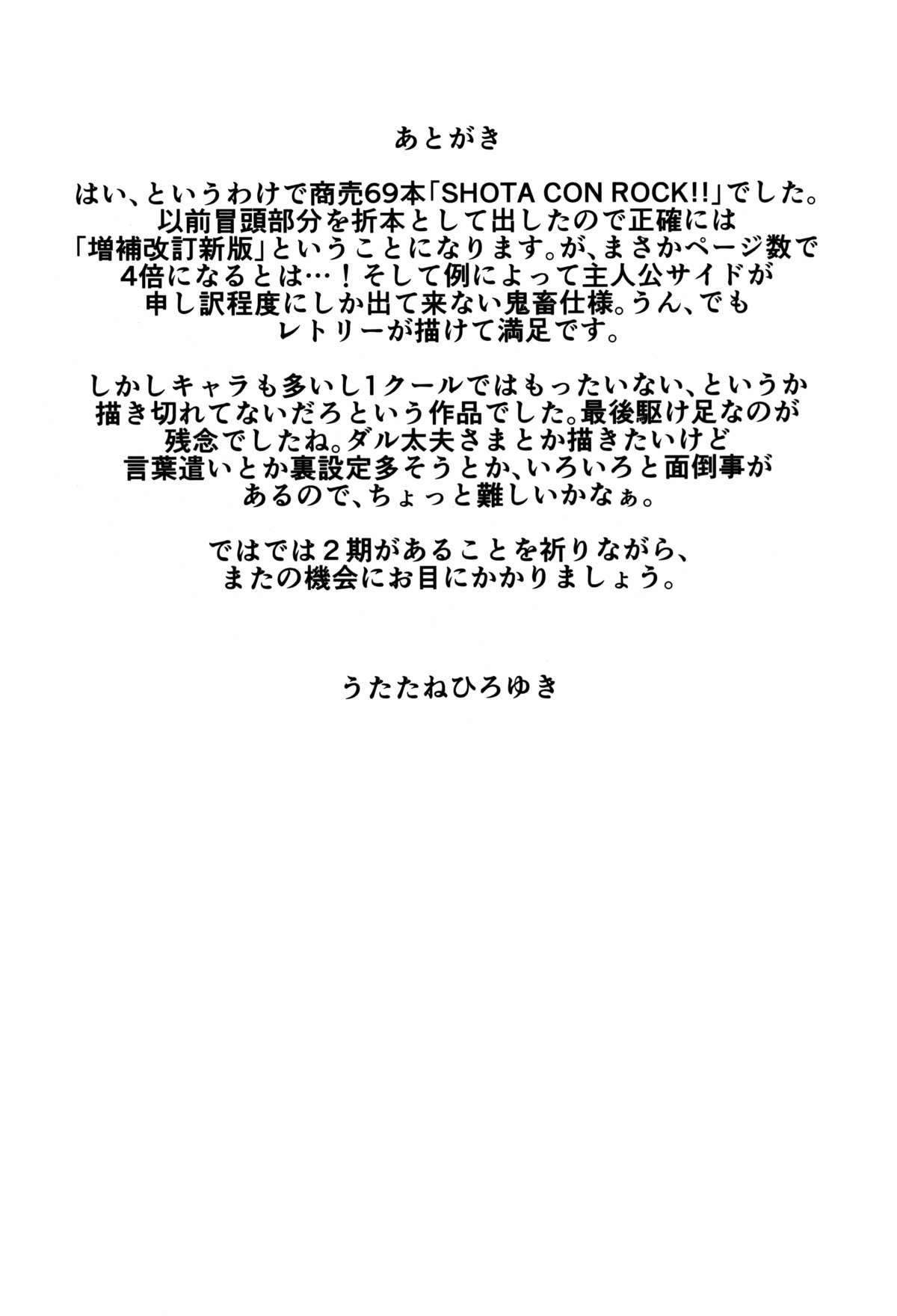 あとがき

はい、というわけで商売69本「SHOTA CON ROCK!!」でした。以前冒頭部分を折本として出したので正確には「増補改訂新版」ということになります。が、まさかページ数で4倍になるとは…！そして例によって主人公サイドが申し訳程度にしか出て来ない鬼畜仕様。うん、でもレトリーが描けて満足です。

しかしキャラも多いし1クールではもったいない、というか描き切れてないだろという作品でした。最後駆け足なのが残念でしたね。ダル太夫さまとか描きたいけど言葉遣いとか裏設定多そうとか、いろいろと面倒事があるので、ちょっと難しいかなぁ。

ではでは２期があることを祈りながら、またの機会にお目にかかりましょう。

うたたねひろゆき